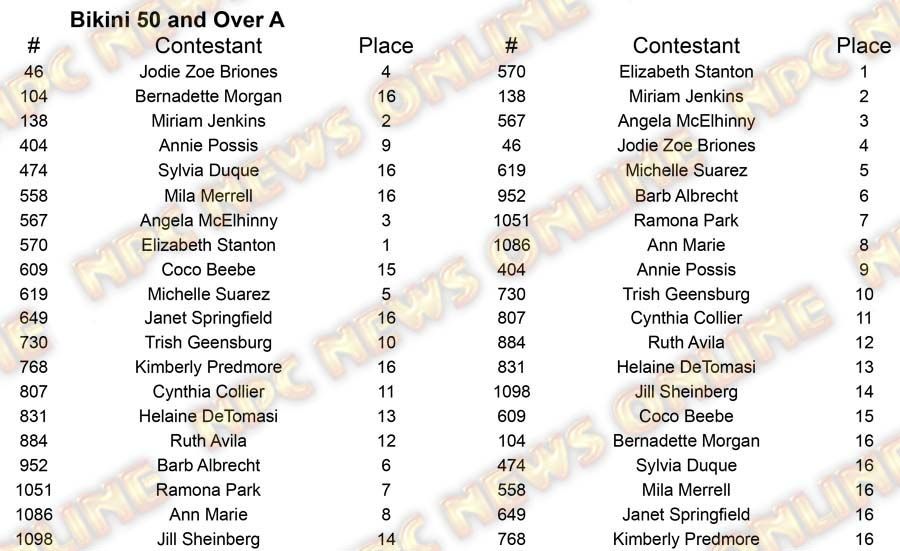 Bikini 50 and Over A

| # | Contestant | Place |
|---|---|---|
| 46 | Jodie Zoe Briones | 4 |
| 104 | Bernadette Morgan | 16 |
| 138 | Miriam Jenkins | 2 |
| 404 | Annie Possis | 9 |
| 474 | Sylvia Duque | 16 |
| 558 | Mila Merrell | 16 |
| 567 | Angela McElhinny | 3 |
| 570 | Elizabeth Stanton | 1 |
| 609 | Coco Beebe | 15 |
| 619 | Michelle Suarez | 5 |
| 649 | Janet Springfield | 16 |
| 730 | Trish Geensburg | 10 |
| 768 | Kimberly Predmore | 16 |
| 807 | Cynthia Collier | 11 |
| 831 | Helaine DeTomasi | 13 |
| 884 | Ruth Avila | 12 |
| 952 | Barb Albrecht | 6 |
| 1051 | Ramona Park | 7 |
| 1086 | Ann Marie | 8 |
| 1098 | Jill Sheinberg | 14 |

| # | Contestant | Place |
|---|---|---|
| 570 | Elizabeth Stanton | 1 |
| 138 | Miriam Jenkins | 2 |
| 567 | Angela McElhinny | 3 |
| 46 | Jodie Zoe Briones | 4 |
| 619 | Michelle Suarez | 5 |
| 952 | Barb Albrecht | 6 |
| 1051 | Ramona Park | 7 |
| 1086 | Ann Marie | 8 |
| 404 | Annie Possis | 9 |
| 730 | Trish Geensburg | 10 |
| 807 | Cynthia Collier | 11 |
| 884 | Ruth Avila | 12 |
| 831 | Helaine DeTomasi | 13 |
| 1098 | Jill Sheinberg | 14 |
| 609 | Coco Beebe | 15 |
| 104 | Bernadette Morgan | 16 |
| 474 | Sylvia Duque | 16 |
| 558 | Mila Merrell | 16 |
| 649 | Janet Springfield | 16 |
| 768 | Kimberly Predmore | 16 |

NPC NEWS ONLINE